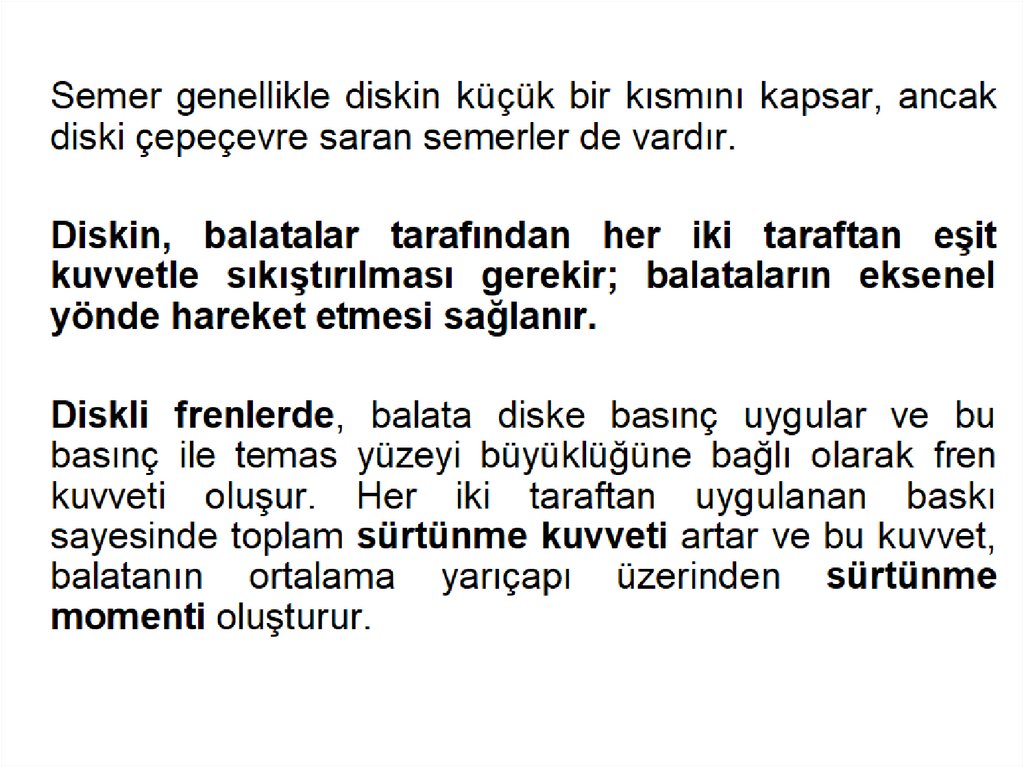 Semer genellikle diskin küçük bir kısmını kapsar, ancak diski çepeçevre saran semerler de vardır.

Diskin, balatalar tarafından her iki taraftan eşit kuvvetle sıkıştırılması gerekir; balataların eksenel yönde hareket etmesi sağlanır.

Diskli frenlerde, balata diske basınç uygular ve bu basınç ile temas yüzeyi büyüklüğüne bağlı olarak fren kuvveti oluşur. Her iki taraftan uygulanan baskı sayesinde toplam sürtünme kuvveti artar ve bu kuvvet, balatanın ortalama yarıçapı üzerinden sürtünme momenti oluşturur.